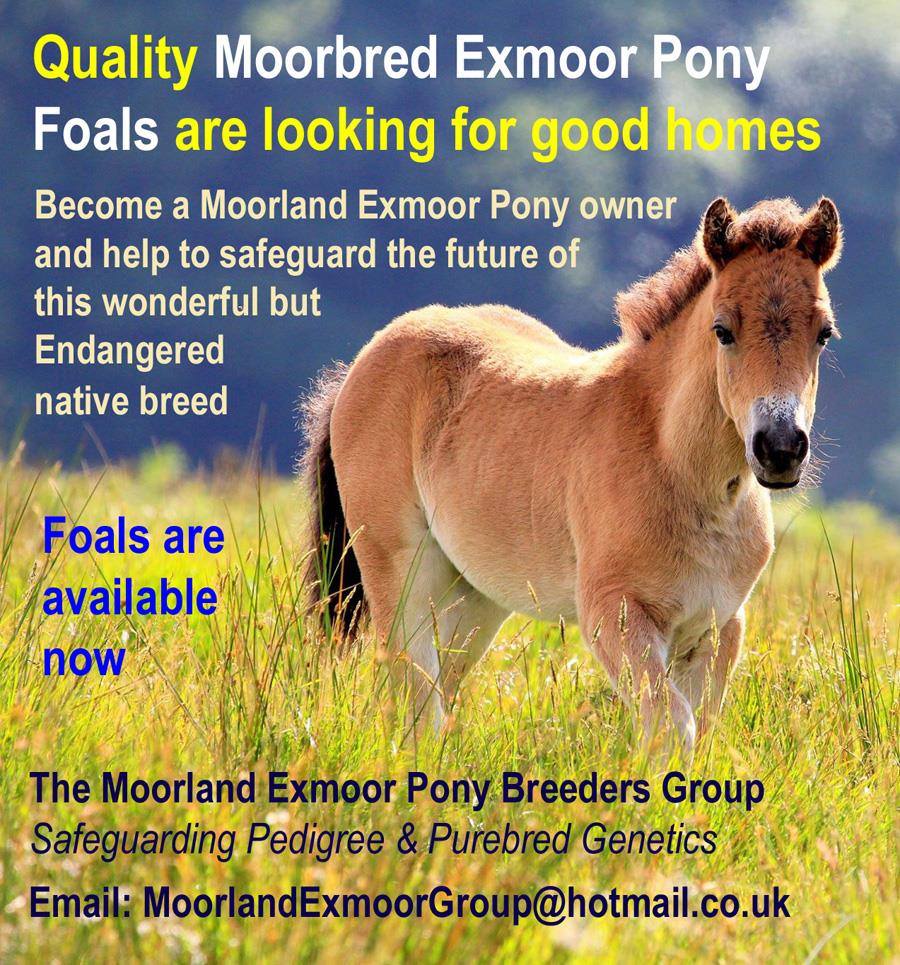 Quality Moorbred Exmoor Pony Foals are looking for good homes

Become a Moorland Exmoor Pony owner and help to safeguard the future of this wonderful but Endangered native breed

Foals are available now

The Moorland Exmoor Pony Breeders Group
Safeguarding Pedigree & Purebred Genetics

Email: MoorlandExmoorGroup@hotmail.co.uk